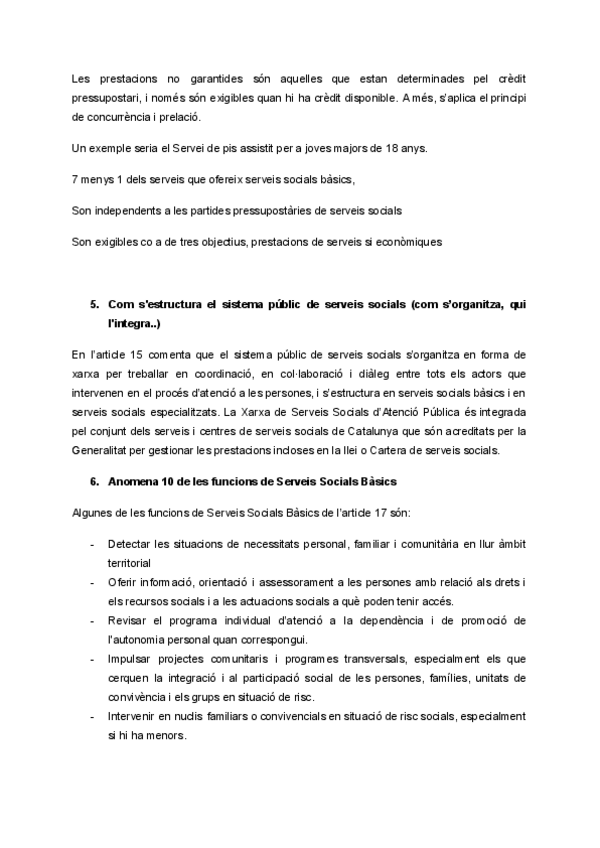 Les prestacions no garantides són aquelles que estan determinades pel crèdit pressupostari, i només són exigibles quan hi ha crèdit disponible. A més, s'aplica el principi de concurrència i prelació.

Un exemple seria el Servei de pis assistit per a joves majors de 18 anys.

7 menys 1 dels serveis que ofereix serveis socials bàsics,

Son independents a les partides pressupostàries de serveis socials

Son exigibles co a de tres objectius, prestacions de serveis si econòmiques

5. Com s'estructura el sistema públic de serveis socials (com s'organitza, qui l'integra..)

En l'article 15 comenta que el sistema públic de serveis socials s'organitza en forma de xarxa per treballar en coordinació, en col·laboració i diàleg entre tots els actors que intervenen en el procés d'atenció a les persones, i s'estructura en serveis socials bàsics i en serveis socials especialitzats. La Xarxa de Serveis Socials d'Atenció Pública és integrada pel conjunt dels serveis i centres de serveis socials de Catalunya que són acreditats per la Generalitat per gestionar les prestacions incloses en la llei o Cartera de serveis socials.

6. Anomena 10 de les funcions de Serveis Socials Bàsics

Algunes de les funcions de Serveis Socials Bàsics de l'article 17 són:

- Detectar les situacions de necessitats personal, familiar i comunitària en llur àmbit territorial
- Oferir informació, orientació i assessorament a les persones amb relació als drets i els recursos socials i a les actuacions socials a què poden tenir accés.
- Revisar el programa individual d'atenció a la dependència i de promoció de l'autonomia personal quan correspongui.
- Impulsar projectes comunitaris i programes transversals, especialment els que cerquen la integració i al participació social de les persones, famílies, unitats de convivència i els grups en situació de risc.
- Intervenir en nuclis familiars o convivencials en situació de risc socials, especialment si hi ha menors.